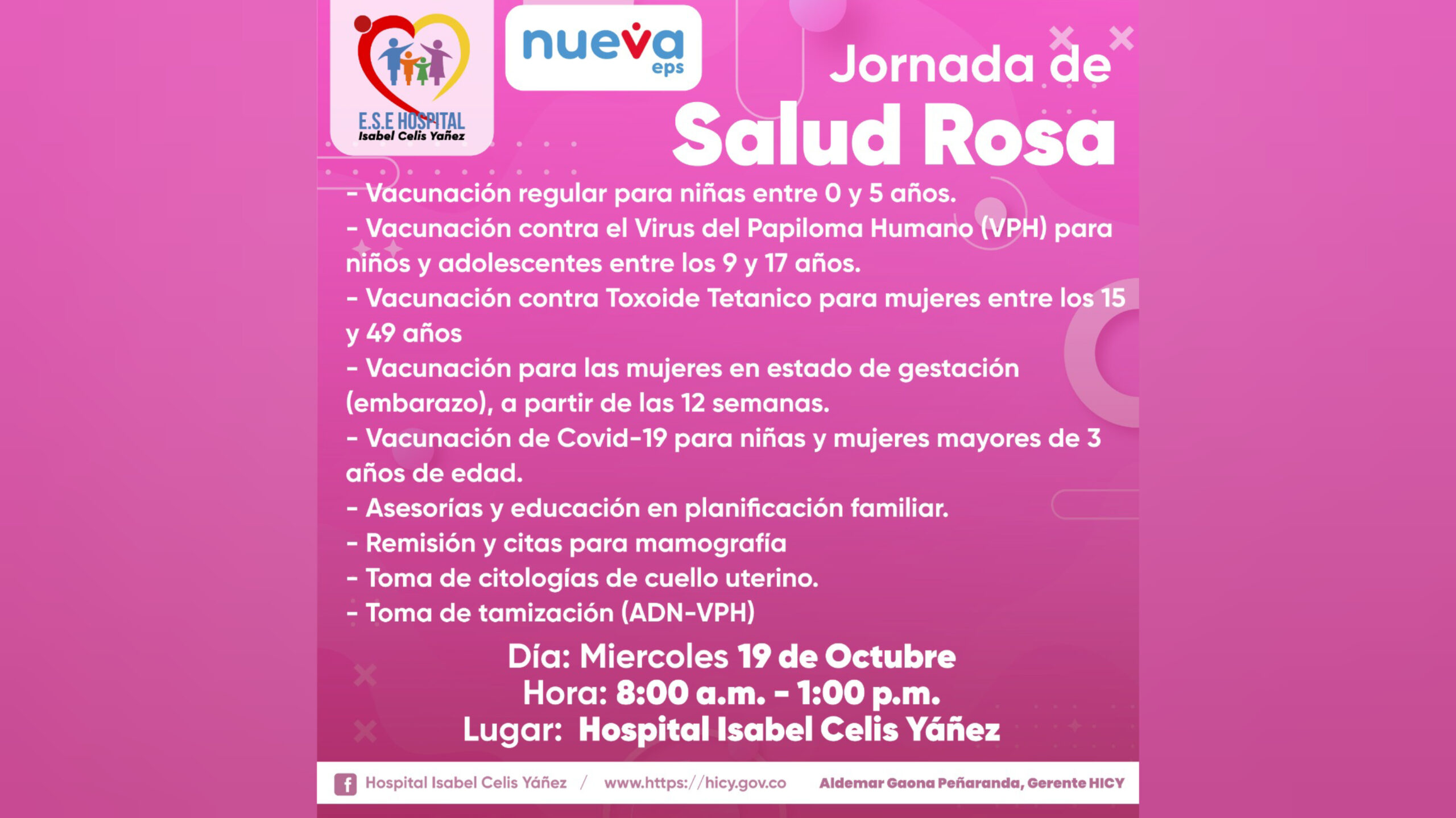 E.S.E HOSPITAL
Isabel Celis Yañez

nueva eps

Jornada de
Salud Rosa

- Vacunación regular para niñas entre 0 y 5 años.
- Vacunación contra el Virus del Papiloma Humano (VPH) para niños y adolescentes entre los 9 y 17 años.
- Vacunación contra Toxoide Tetanico para mujeres entre los 15 y 49 años
- Vacunación para las mujeres en estado de gestación (embarazo), a partir de las 12 semanas.
- Vacunación de Covid-19 para niñas y mujeres mayores de 3 años de edad.
- Asesorías y educación en planificación familiar.
- Remisión y citas para mamografía
- Toma de citologías de cuello uterino.
- Toma de tamización (ADN-VPH)

Día: Miercoles 19 de Octubre
Hora: 8:00 a.m. - 1:00 p.m.
Lugar: Hospital Isabel Celis Yáñez

Hospital Isabel Celis Yáñez / www.https://hicy.gov.co Aldemar Gaona Peñaranda, Gerente HICY